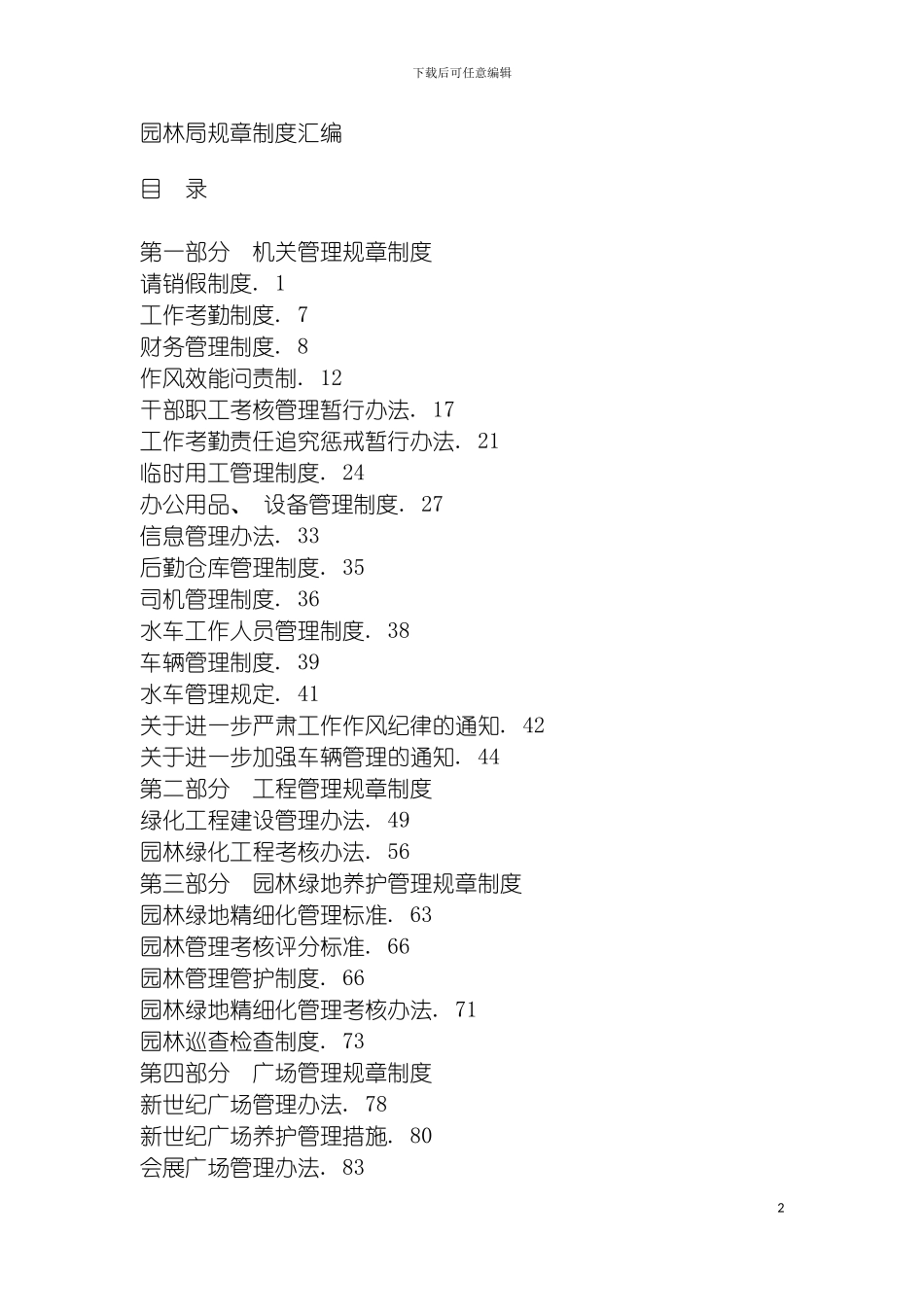 下载后可任意编辑

园林局规章制度汇编

目　录

第一部分　机关管理规章制度
请销假制度. 1
工作考勤制度. 7
财务管理制度. 8
作风效能问责制. 12
干部职工考核管理暂行办法. 17
工作考勤责任追究惩戒暂行办法. 21
临时用工管理制度. 24
办公用品、 设备管理制度. 27
信息管理办法. 33
后勤仓库管理制度. 35
司机管理制度. 36
水车工作人员管理制度. 38
车辆管理制度. 39
水车管理规定. 41
关于进一步严肃工作作风纪律的通知. 42
关于进一步加强车辆管理的通知. 44
第二部分　工程管理规章制度
绿化工程建设管理办法. 49
园林绿化工程考核办法. 56
第三部分　园林绿地养护管理规章制度
园林绿地精细化管理标准. 63
园林管理考核评分标准. 66
园林管理管护制度. 66
园林绿地精细化管理考核办法. 71
园林巡查检查制度. 73
第四部分　广场管理规章制度
新世纪广场管理办法. 78
新世纪广场养护管理措施. 80
会展广场管理办法. 83

2